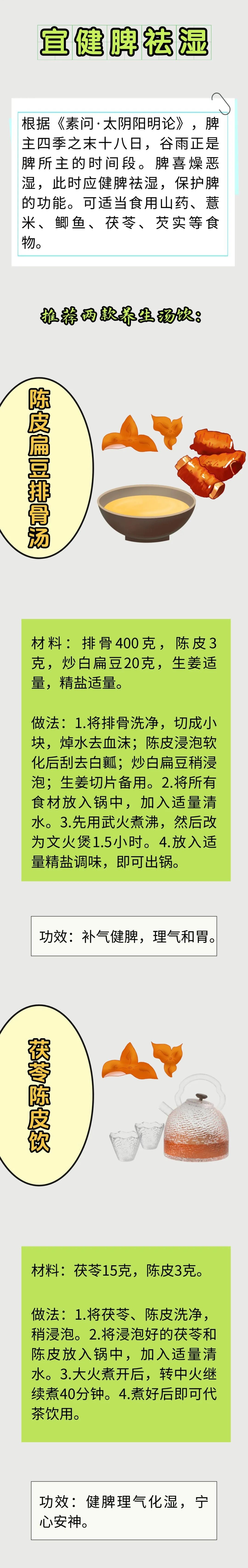 宜健脾祛湿

根据《素问·太阴阳明论》，脾主四季之末十八日，谷雨正是脾所主的时间段。脾喜燥恶湿，此时应健脾祛湿，保护脾的功能。可适当食用山药、薏米、鲫鱼、茯苓、芡实等食物。

推荐两款养生汤饮：

陈皮扁豆排骨汤

材料：排骨400克，陈皮3克，炒白扁豆20克，生姜适量，精盐适量。

做法：1.将排骨洗净，切成小块，焯水去血沫；陈皮浸泡软化后刮去白瓤；炒白扁豆稍浸泡；生姜切片备用。2.将所有食材放入锅中，加入适量清水。3.先用武火煮沸，然后改为文火煲1.5小时。4.放入适量精盐调味，即可出锅。

功效：补气健脾，理气和胃。

茯苓陈皮饮

材料：茯苓15克，陈皮3克。

做法：1.将茯苓、陈皮洗净，稍浸泡。2.将浸泡好的茯苓和陈皮放入锅中，加入适量清水。3.大火煮开后，转中火继续煮40分钟。4.煮好后即可代茶饮用。

功效：健脾理气化湿，宁心安神。